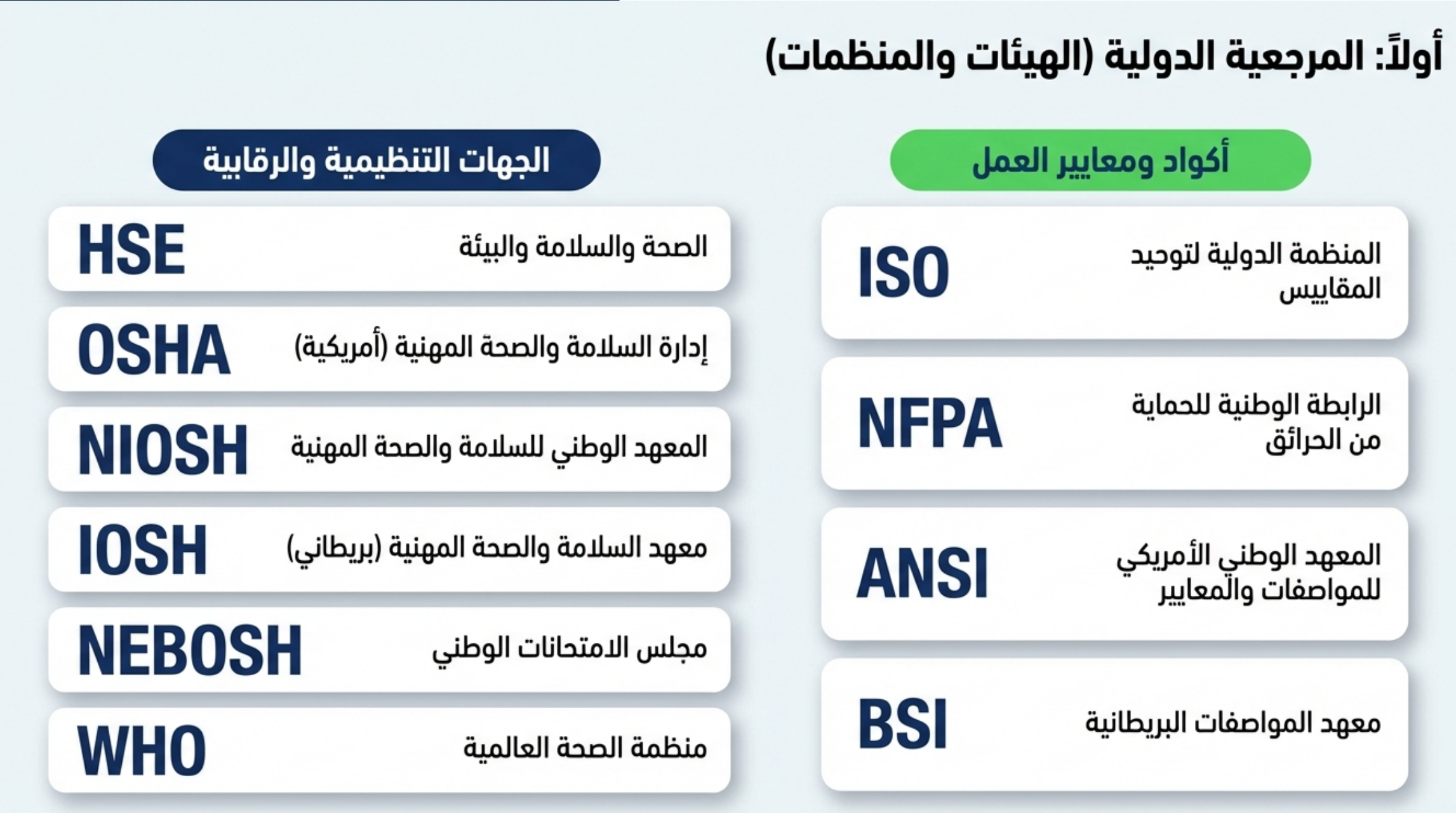 أولاً: المرجعية الدولية (الهيئات والمنظمات)

أكواد ومعايير العمل

المنظمة الدولية لتوحيد المقاييس ISO

الرابطة الوطنية للحماية من الحرائق NFPA

المعهد الوطني الأمريكي للمواصفات والمعايير ANSI

معهد المواصفات البريطانية BSI

الجهات التنظيمية والرقابية

الصحة والسلامة والبيئة HSE

إدارة السلامة والصحة المهنية (أمريكية) OSHA

المعهد الوطني للسلامة والصحة المهنية NIOSH

معهد السلامة والصحة المهنية (بريطاني) IOSH

مجلس الامتحانات الوطني NEBOSH

منظمة الصحة العالمية WHO